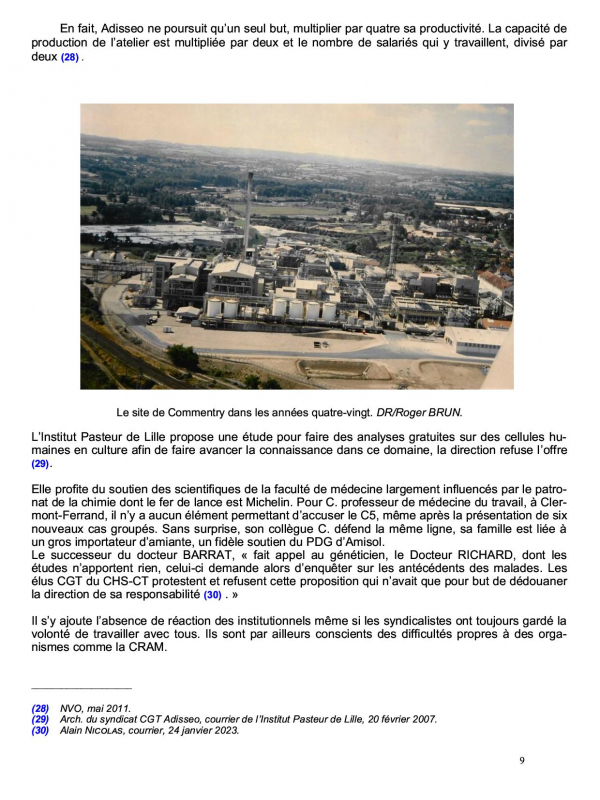 En fait, Adisseo ne poursuit qu'un seul but, multiplier par quatre sa productivité. La capacité de production de l'atelier est multipliée par deux et le nombre de salariés qui y travaillent, divisé par deux (28) .

Le site de Commentry dans les années quatre-vingt. DR/Roger BRUN.

L'Institut Pasteur de Lille propose une étude pour faire des analyses gratuites sur des cellules humaines en culture afin de faire avancer la connaissance dans ce domaine, la direction refuse l'offre (29).

Elle profite du soutien des scientifiques de la faculté de médecine largement influencés par le patronat de la chimie dont le fer de lance est Michelin. Pour C. professeur de médecine du travail, à Clermont-Ferrand, il n'y a aucun élément permettant d'accuser le C5, même après la présentation de six nouveaux cas groupés. Sans surprise, son collègue C. défend la même ligne, sa famille est liée à un gros importateur d'amiante, un fidèle soutien du PDG d'Amisol.
Le successeur du docteur BARRAT, « fait appel au généticien, le Docteur RICHARD, dont les études n'apportent rien, celui-ci demande alors d'enquêter sur les antécédents des malades. Les élus CGT du CHS-CT protestent et refusent cette proposition qui n'avait que pour but de dédouaner la direction de sa responsabilité (30) . »

Il s'y ajoute l'absence de réaction des institutionnels même si les syndicalistes ont toujours gardé la volonté de travailler avec tous. Ils sont par ailleurs conscients des difficultés propres à des organismes comme la CRAM.

(28) NVO, mai 2011.
(29) Arch. du syndicat CGT Adisseo, courrier de l'Institut Pasteur de Lille, 20 février 2007.
(30) Alain NICOLAS, courrier, 24 janvier 2023.

9